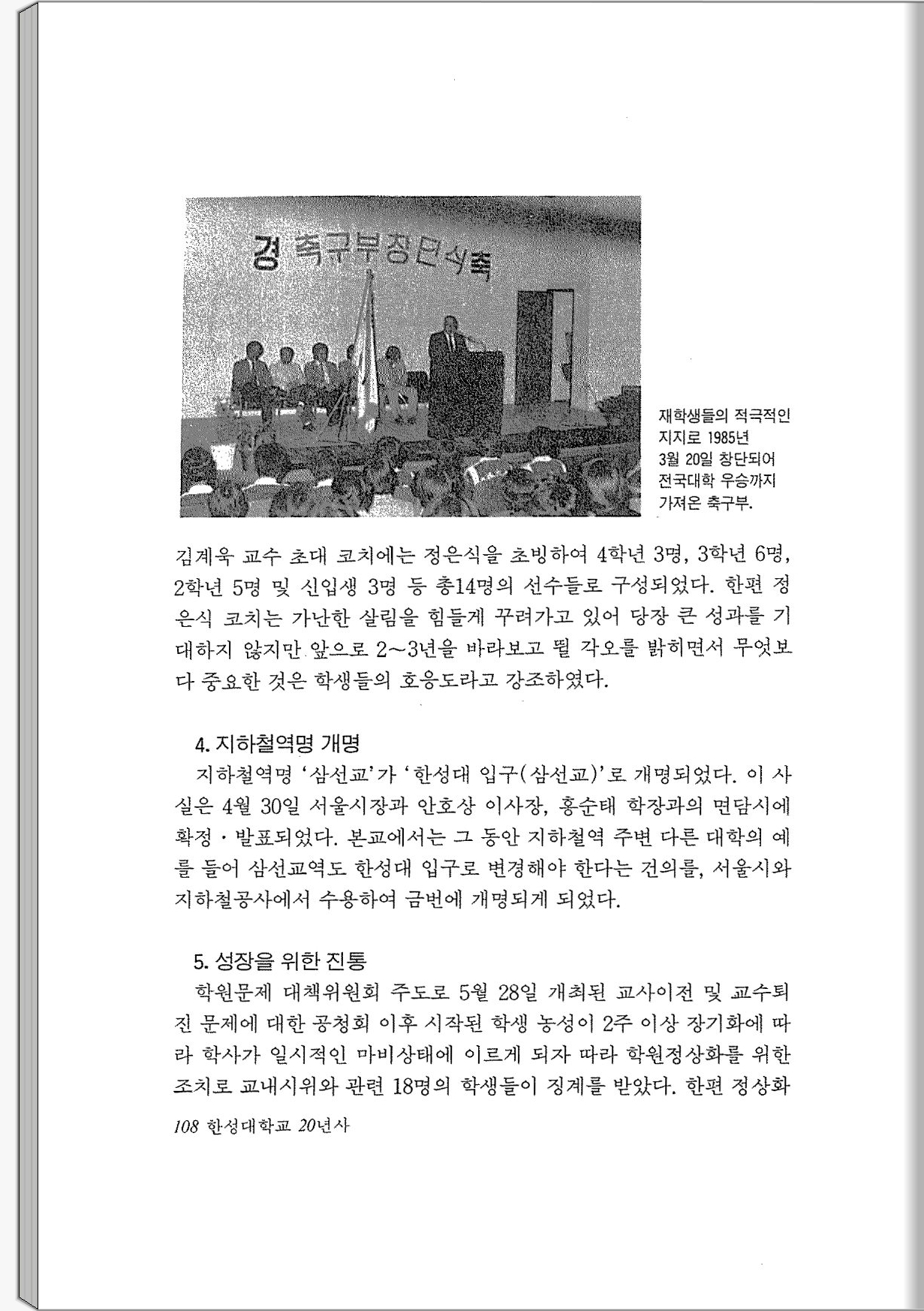 경 축구부창단식축

재학생들의 적극적인 지지로 1985년 3월 20일 창단되어 전국대학 우승까지 가져온 축구부.

김계욱 교수 초대 코치에는 정은식을 초빙하여 4학년 3명, 3학년 6명, 2학년 5명 및 신입생 3명 등 총14명의 선수들로 구성되었다. 한편 정은식 코치는 가난한 살림을 힘들게 꾸려가고 있어 당장 큰 성과를 기대하지 않지만 앞으로 2~3년을 바라보고 뛸 각오를 밝히면서 무엇보다 중요한 것은 학생들의 호응도라고 강조하였다.

4. 지하철역명 개명

지하철역명 '삼선교'가 '한성대 입구(삼선교)'로 개명되었다. 이 사실은 4월 30일 서울시장과 안호상 이사장, 홍순태 학장과의 면담시에 확정·발표되었다. 본교에서는 그 동안 지하철역 주변 다른 대학의 예를 들어 삼선교역도 한성대 입구로 변경해야 한다는 건의를, 서울시와 지하철공사에서 수용하여 금번에 개명되게 되었다.

5. 성장을 위한 진통

학원문제 대책위원회 주도로 5월 28일 개최된 교사이전 및 교수퇴진 문제에 대한 공청회 이후 시작된 학생 농성이 2주 이상 장기화에 따라 학사가 일시적인 마비상태에 이르게 되자 따라 학원정상화를 위한 조치로 교내시위와 관련 18명의 학생들이 징계를 받았다. 한편 정상화

108 한성대학교 20년사